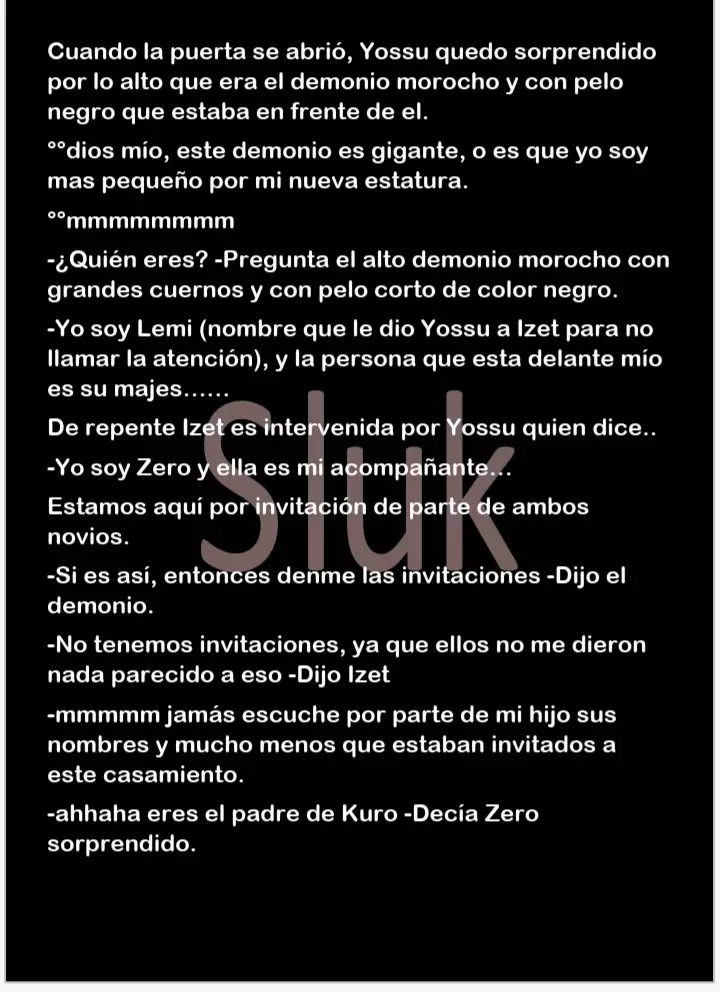 Cuando la puerta se abrió, Yossu quedo sorprendido por lo alto que era el demonio morocho y con pelo negro que estaba en frente de el.

°°dios mío, este demonio es gigante, o es que yo soy mas pequeño por mi nueva estatura.

°°mmmmmmmm

-¿Quién eres? -Pregunta el alto demonio morocho con grandes cuernos y con pelo corto de color negro.

-Yo soy Lemi (nombre que le dio Yossu a Izet para no llamar la atención), y la persona que esta delante mío es su majes......

De repente Izet es intervenida por Yossu quien dice..

-Yo soy Zero y ella es mi acompañante...

Estamos aquí por invitación de parte de ambos novios.

-Si es así, entonces denme las invitaciones -Dijo el demonio.

-No tenemos invitaciones, ya que ellos no me dieron nada parecido a eso -Dijo Izet

-mmmmm jamás escuche por parte de mi hijo sus nombres y mucho menos que estaban invitados a este casamiento.

-ahhaha eres el padre de Kuro -Decía Zero sorprendido.

Sluk